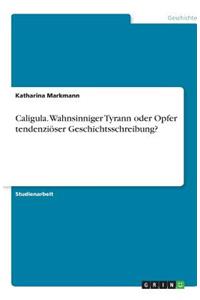 Geschichte

Katharina Markmann

Caligula. Wahnsinniger Tyrann oder Opfer tendenziöser Geschichtsschreibung?

Studienarbeit

GRIN